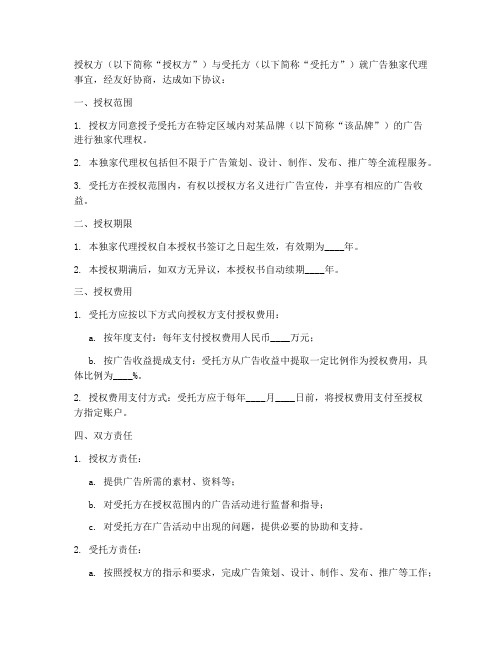 授权方（以下简称“授权方”）与受托方（以下简称“受托方”）就广告独家代理事宜，经友好协商，达成如下协议：

一、授权范围

1. 授权方同意授予受托方在特定区域内对某品牌（以下简称“该品牌”）的广告进行独家代理权。

2. 本独家代理权包括但不限于广告策划、设计、制作、发布、推广等全流程服务。

3. 受托方在授权范围内，有权以授权方名义进行广告宣传，并享有相应的广告收益。

二、授权期限

1. 本独家代理授权自本授权书签订之日起生效，有效期为____年。

2. 本授权期满后，如双方无异议，本授权书自动续期____年。

三、授权费用

1. 受托方应按以下方式向授权方支付授权费用：

a. 按年度支付：每年支付授权费用人民币____万元；

b. 按广告收益提成支付：受托方从广告收益中提取一定比例作为授权费用，具体比例为____%。

2. 授权费用支付方式：受托方应于每年____月____日前，将授权费用支付至授权方指定账户。

四、双方责任

1. 授权方责任：

a. 提供广告所需的素材、资料等；

b. 对受托方在授权范围内的广告活动进行监督和指导；

c. 对受托方在广告活动中出现的问题，提供必要的协助和支持。

2. 受托方责任：

a. 按照授权方的指示和要求，完成广告策划、设计、制作、发布、推广等工作；